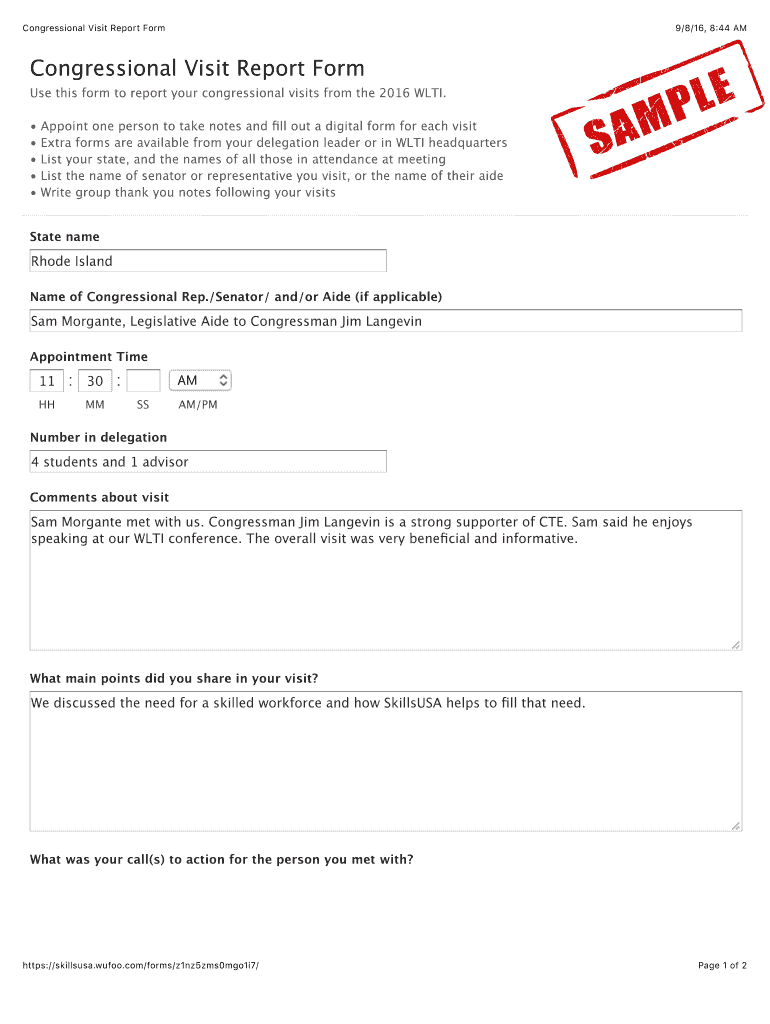 Congressional Visit Report Form

9/8/16, 8:44 AM

Congressional Visit Report Form

Use this form to report your congressional visits from the 2016 WLTI.

SAMPLE

• Appoint one person to take notes and fill out a digital form for each visit
• Extra forms are available from your delegation leader or in WLTI headquarters
• List your state, and the names of all those in attendance at meeting
• List the name of senator or representative you visit, or the name of their aide
• Write group thank you notes following your visits

State name

Rhode Island

Name of Congressional Rep./Senator/ and/or Aide (if applicable)

Sam Morgante, Legislative Aide to Congressman Jim Langevin

Appointment Time

11 : 30 : AM

HH MM SS AM/PM

Number in delegation

4 students and 1 advisor

Comments about visit

Sam Morgante met with us. Congressman Jim Langevin is a strong supporter of CTE. Sam said he enjoys speaking at our WLTI conference. The overall visit was very beneficial and informative.

What main points did you share in your visit?

We discussed the need for a skilled workforce and how SkillsUSA helps to fill that need.

What was your call(s) to action for the person you met with?

https://skillsusa.wufoo.com/forms/z1nz5zms0mgo1i7/

Page 1 of 2